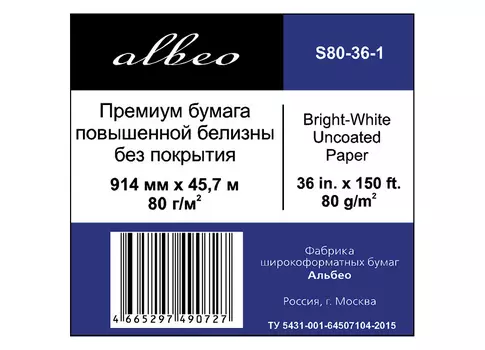 albeo

S80-36-1

Премиум бумага повышенной белизны без покрытия

914 мм x 45,7 м
80 г/м$^2$

Bright-White Uncoated Paper

36 in. x 150 ft.
80 g/m$^2$

4 665297 490727

Фабрика широкоформатных бумаг
Альбео

Россия, г. Москва

ТУ 5431-001-64507104-2015